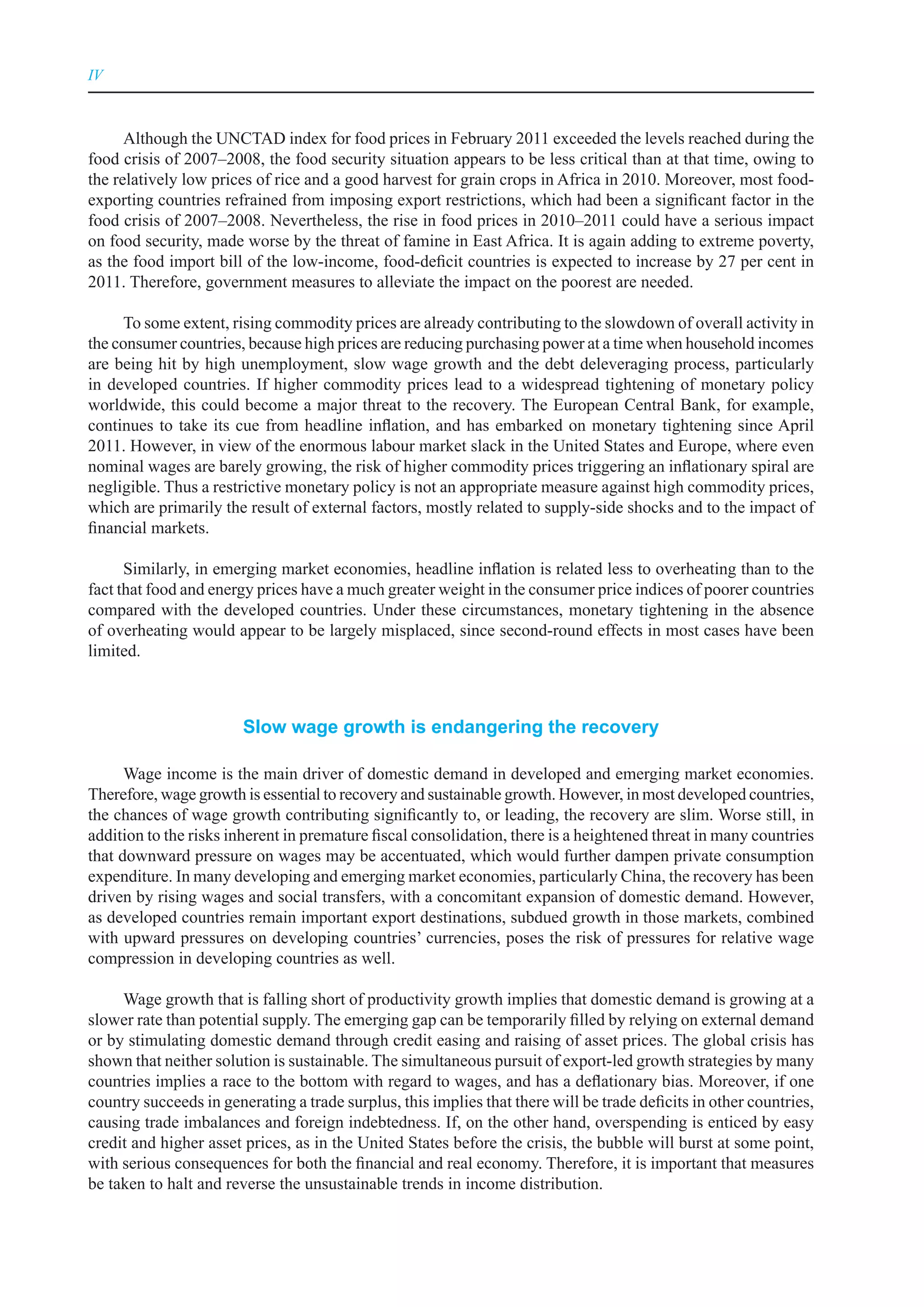 IV

Although the UNCTAD index for food prices in February 2011 exceeded the levels reached during the food crisis of 2007–2008, the food security situation appears to be less critical than at that time, owing to the relatively low prices of rice and a good harvest for grain crops in Africa in 2010. Moreover, most food-exporting countries refrained from imposing export restrictions, which had been a significant factor in the food crisis of 2007–2008. Nevertheless, the rise in food prices in 2010–2011 could have a serious impact on food security, made worse by the threat of famine in East Africa. It is again adding to extreme poverty, as the food import bill of the low-income, food-deficit countries is expected to increase by 27 per cent in 2011. Therefore, government measures to alleviate the impact on the poorest are needed.

To some extent, rising commodity prices are already contributing to the slowdown of overall activity in the consumer countries, because high prices are reducing purchasing power at a time when household incomes are being hit by high unemployment, slow wage growth and the debt deleveraging process, particularly in developed countries. If higher commodity prices lead to a widespread tightening of monetary policy worldwide, this could become a major threat to the recovery. The European Central Bank, for example, continues to take its cue from headline inflation, and has embarked on monetary tightening since April 2011. However, in view of the enormous labour market slack in the United States and Europe, where even nominal wages are barely growing, the risk of higher commodity prices triggering an inflationary spiral are negligible. Thus a restrictive monetary policy is not an appropriate measure against high commodity prices, which are primarily the result of external factors, mostly related to supply-side shocks and to the impact of financial markets.

Similarly, in emerging market economies, headline inflation is related less to overheating than to the fact that food and energy prices have a much greater weight in the consumer price indices of poorer countries compared with the developed countries. Under these circumstances, monetary tightening in the absence of overheating would appear to be largely misplaced, since second-round effects in most cases have been limited.

Slow wage growth is endangering the recovery

Wage income is the main driver of domestic demand in developed and emerging market economies. Therefore, wage growth is essential to recovery and sustainable growth. However, in most developed countries, the chances of wage growth contributing significantly to, or leading, the recovery are slim. Worse still, in addition to the risks inherent in premature fiscal consolidation, there is a heightened threat in many countries that downward pressure on wages may be accentuated, which would further dampen private consumption expenditure. In many developing and emerging market economies, particularly China, the recovery has been driven by rising wages and social transfers, with a concomitant expansion of domestic demand. However, as developed countries remain important export destinations, subdued growth in those markets, combined with upward pressures on developing countries’ currencies, poses the risk of pressures for relative wage compression in developing countries as well.

Wage growth that is falling short of productivity growth implies that domestic demand is growing at a slower rate than potential supply. The emerging gap can be temporarily filled by relying on external demand or by stimulating domestic demand through credit easing and raising of asset prices. The global crisis has shown that neither solution is sustainable. The simultaneous pursuit of export-led growth strategies by many countries implies a race to the bottom with regard to wages, and has a deflationary bias. Moreover, if one country succeeds in generating a trade surplus, this implies that there will be trade deficits in other countries, causing trade imbalances and foreign indebtedness. If, on the other hand, overspending is enticed by easy credit and higher asset prices, as in the United States before the crisis, the bubble will burst at some point, with serious consequences for both the financial and real economy. Therefore, it is important that measures be taken to halt and reverse the unsustainable trends in income distribution.